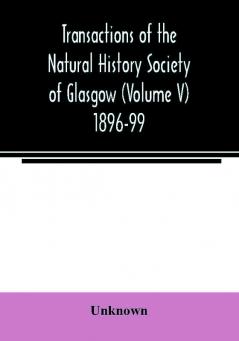 Transactions of the Natural History Society of Glasgow (Volume V) 1896-99

Unknown